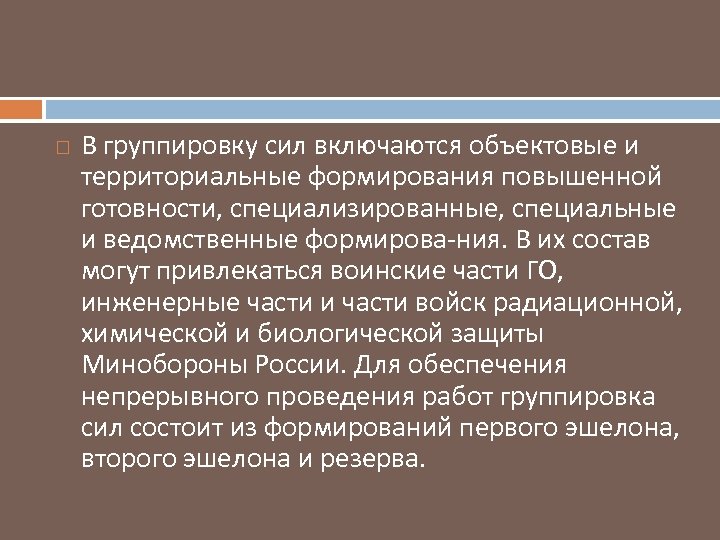 В группировку сил включаются объектовые и территориальные формирования повышенной готовности, специализированные, специальные и ведомственные формирова-ния. В их состав могут привлекаться воинские части ГО, инженерные части и части войск радиационной, химической и биологической защиты Минобороны России. Для обеспечения непрерывного проведения работ группировка сил состоит из формирований первого эшелона, второго эшелона и резерва.